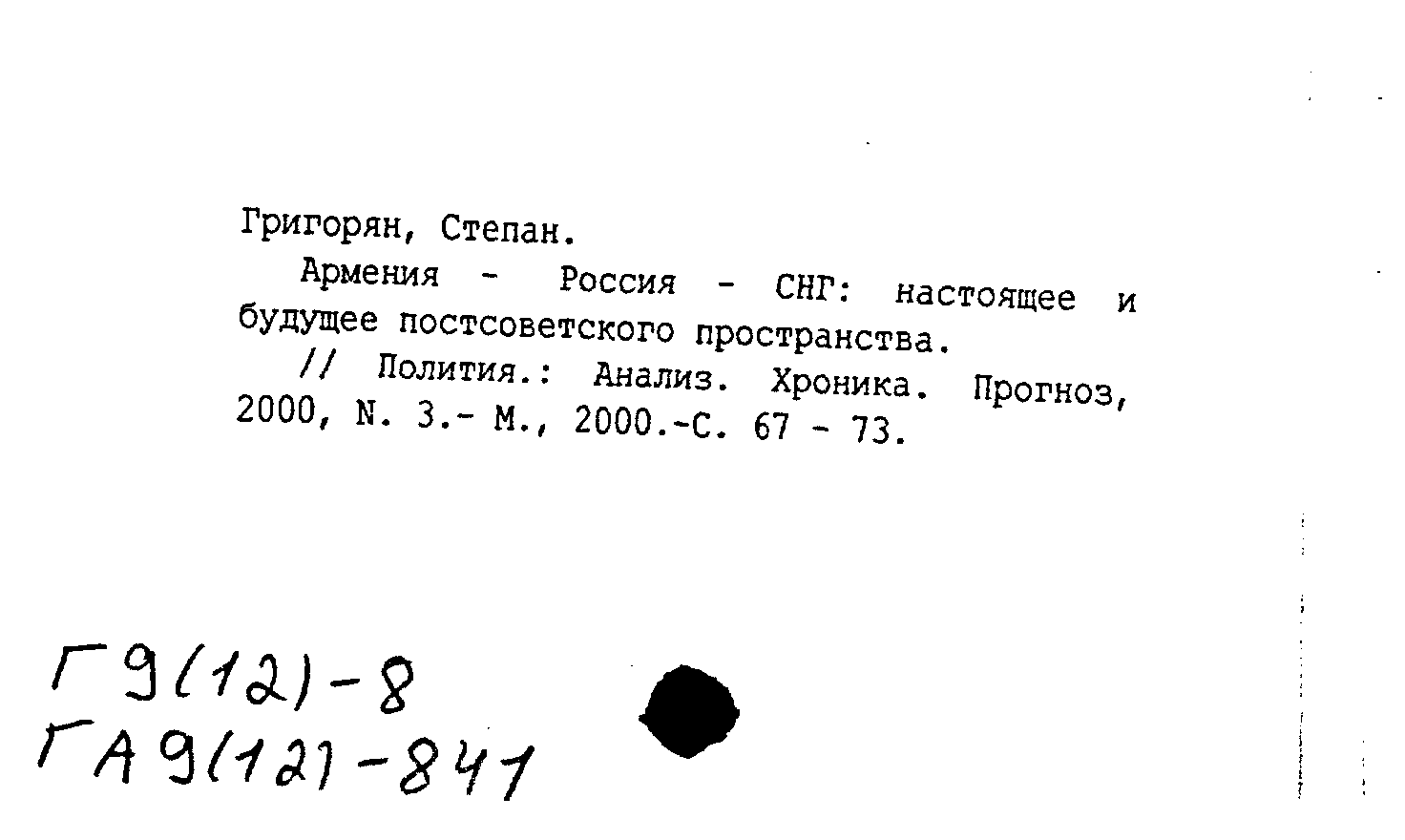 Григорян, Степан.

Армения - Россия - СНГ: настоящее и будущее постсоветского пространства.

// Полития.: Анализ. Хроника. Прогноз, 2000, N. 3.- М., 2000.-С. 67 - 73.

Г9(12)-8
ГА9(12)-841